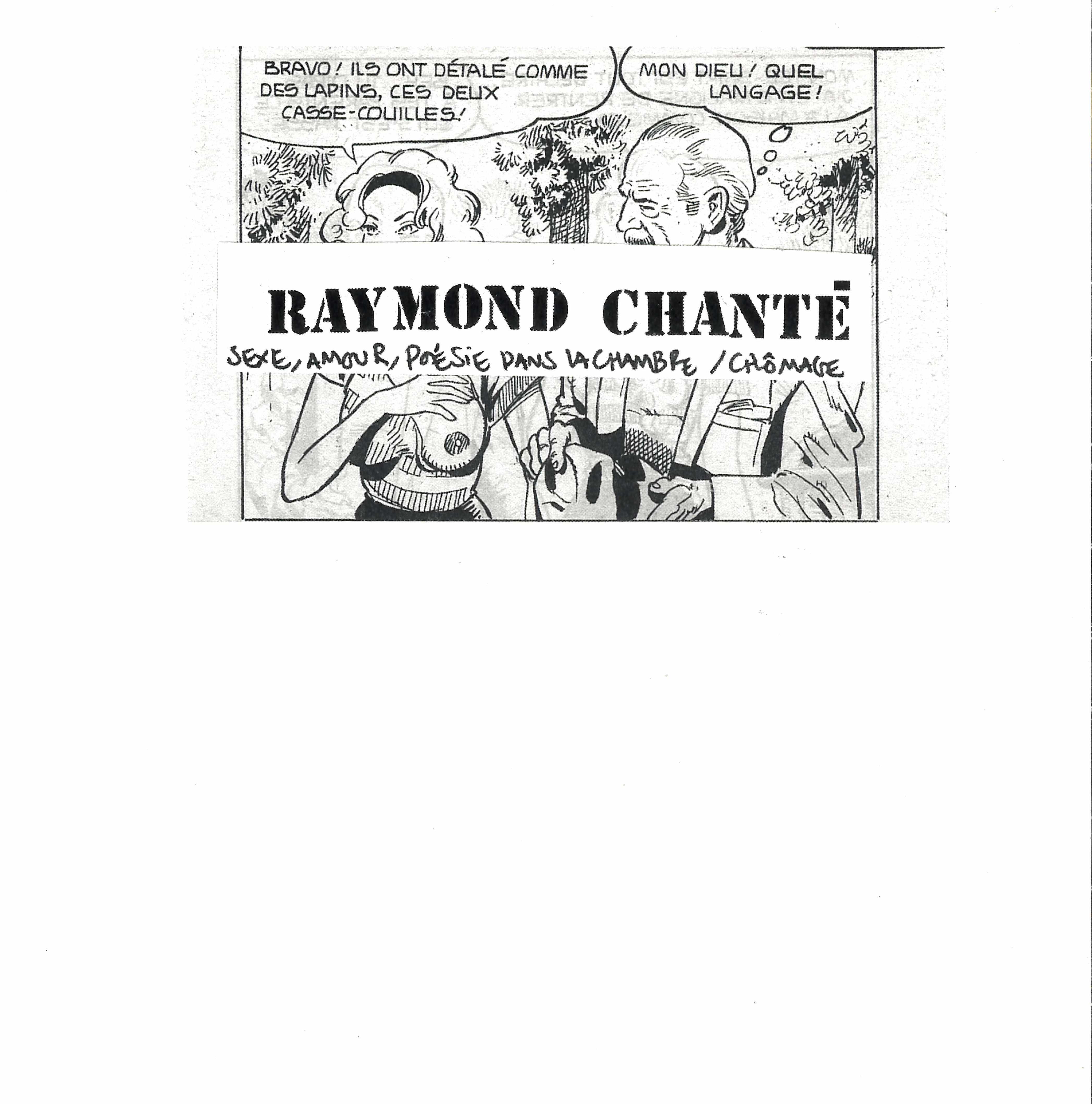 BRAVO! ILS ONT DÉTALÉ COMME DES LAPINS, CES DEUX CASSE-COUILLES!

MON DIEU! QUEL LANGAGE!

RAYMOND CHANTÉ

SEXE, AMOUR, POÉSIE DANS LA CHAMBRE / CHÔMAGE